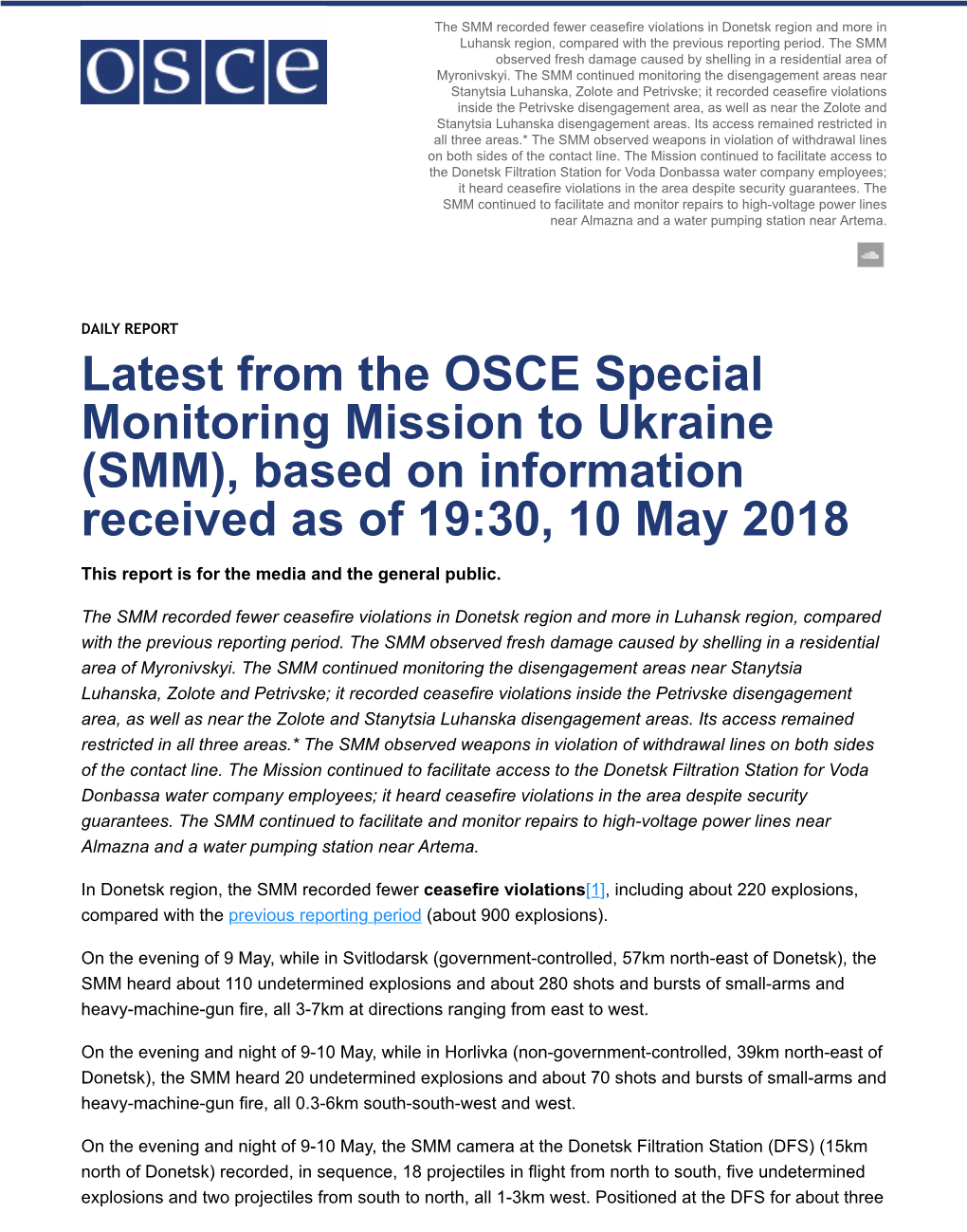 osce

The SMM recorded fewer ceasefire violations in Donetsk region and more in Luhansk region, compared with the previous reporting period. The SMM observed fresh damage caused by shelling in a residential area of Myronivskyi. The SMM continued monitoring the disengagement areas near Stanytsia Luhanska, Zolote and Petrivske; it recorded ceasefire violations inside the Petrivske disengagement area, as well as near the Zolote and Stanytsia Luhanska disengagement areas. Its access remained restricted in all three areas.* The SMM observed weapons in violation of withdrawal lines on both sides of the contact line. The Mission continued to facilitate access to the Donetsk Filtration Station for Voda Donbassa water company employees; it heard ceasefire violations in the area despite security guarantees. The SMM continued to facilitate and monitor repairs to high-voltage power lines near Almazna and a water pumping station near Artema.

DAILY REPORT

Latest from the OSCE Special Monitoring Mission to Ukraine (SMM), based on information received as of 19:30, 10 May 2018

This report is for the media and the general public.

The SMM recorded fewer ceasefire violations in Donetsk region and more in Luhansk region, compared with the previous reporting period. The SMM observed fresh damage caused by shelling in a residential area of Myronivskyi. The SMM continued monitoring the disengagement areas near Stanytsia Luhanska, Zolote and Petrivske; it recorded ceasefire violations inside the Petrivske disengagement area, as well as near the Zolote and Stanytsia Luhanska disengagement areas. Its access remained restricted in all three areas.* The SMM observed weapons in violation of withdrawal lines on both sides of the contact line. The Mission continued to facilitate access to the Donetsk Filtration Station for Voda Donbassa water company employees; it heard ceasefire violations in the area despite security guarantees. The SMM continued to facilitate and monitor repairs to high-voltage power lines near Almazna and a water pumping station near Artema.

In Donetsk region, the SMM recorded fewer ceasefire violations[1], including about 220 explosions, compared with the previous reporting period (about 900 explosions).

On the evening of 9 May, while in Svitlodarsk (government-controlled, 57km north-east of Donetsk), the SMM heard about 110 undetermined explosions and about 280 shots and bursts of small-arms and heavy-machine-gun fire, all 3-7km at directions ranging from east to west.

On the evening and night of 9-10 May, while in Horlivka (non-government-controlled, 39km north-east of Donetsk), the SMM heard 20 undetermined explosions and about 70 shots and bursts of small-arms and heavy-machine-gun fire, all 0.3-6km south-south-west and west.

On the evening and night of 9-10 May, the SMM camera at the Donetsk Filtration Station (DFS) (15km north of Donetsk) recorded, in sequence, 18 projectiles in flight from north to south, five undetermined explosions and two projectiles from south to north, all 1-3km west. Positioned at the DFS for about three